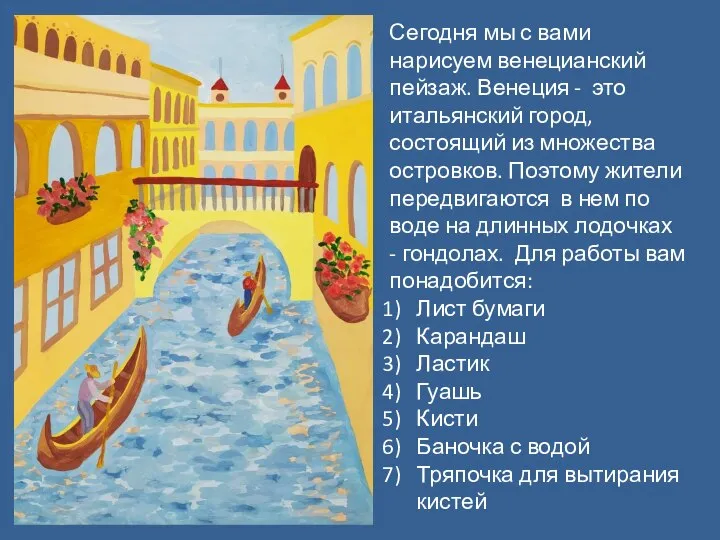 Сегодня мы с вами нарисуем венецианский пейзаж. Венеция - это итальянский город, состоящий из множества островков. Поэтому жители передвигаются в нем по воде на длинных лодочках - гондолах. Для работы вам понадобится:
1) Лист бумаги
2) Карандаш
3) Ластик
4) Гуашь
5) Кисти
6) Баночка с водой
7) Тряпочка для вытирания кистей